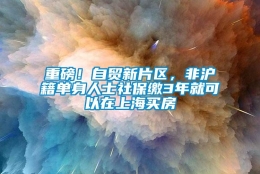 重磅！自贸新片区，非沪籍单身人士社保缴3年就可以在上海买房